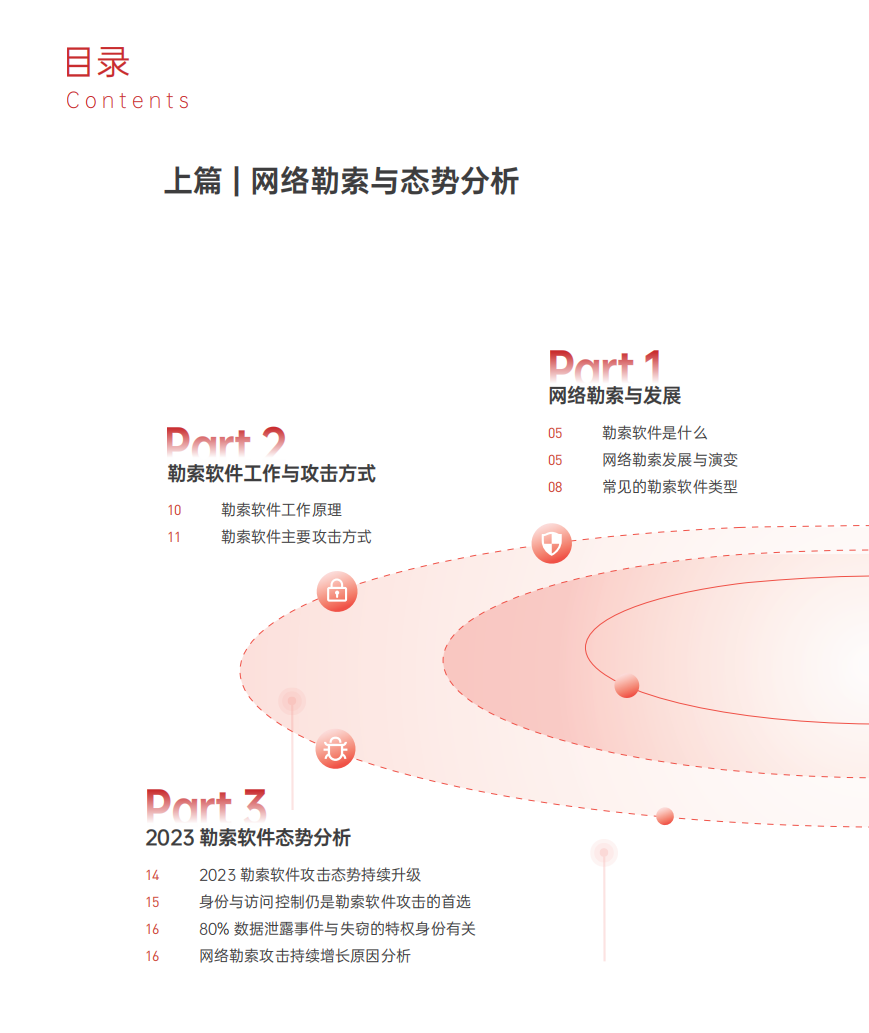 目录
Contents

上篇 | 网络勒索与态势分析

Part 1
网络勒索与发展
05 勒索软件是什么
05 网络勒索发展与演变
08 常见的勒索软件类型

Part 2
勒索软件工作与攻击方式
10 勒索软件工作原理
11 勒索软件主要攻击方式

Part 3
2023 勒索软件态势分析
14 2023 勒索软件攻击态势持续升级
15 身份与访问控制仍是勒索软件攻击的首选
16 80% 数据泄露事件与失窃的特权身份有关
16 网络勒索攻击持续增长原因分析